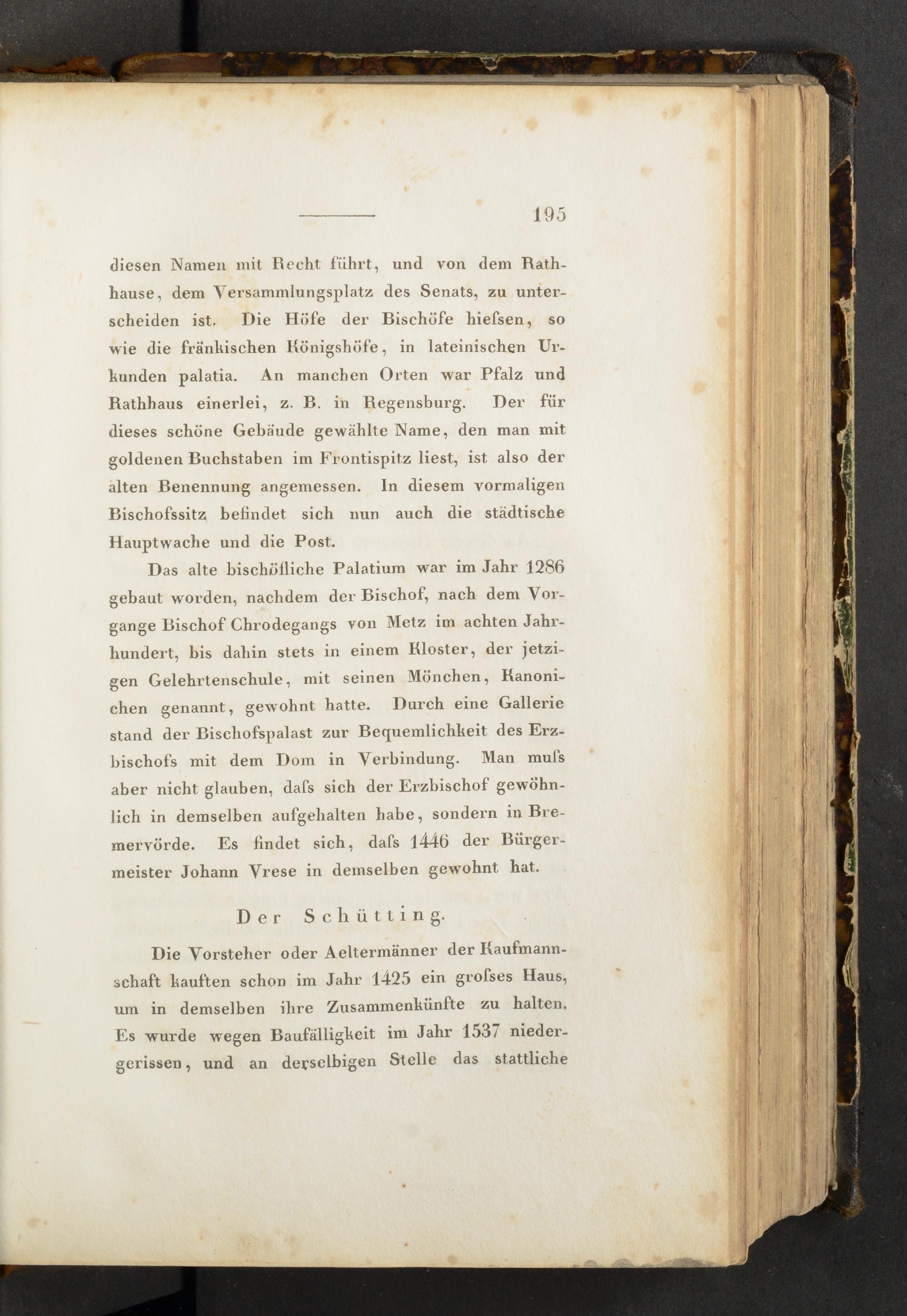 195

diesen Namen mit Recht führt, und von dem Rathhause, dem Versammlungsplatz des Senats, zu unterscheiden ist. Die Höfe der Bischöfe hiefsen, so wie die fränkischen Königshöfe, in lateinischen Urkunden palatia. An manchen Orten war Pfalz und Rathhaus einerlei, z. B. in Regensburg. Der für dieses schöne Gebäude gewählte Name, den man mit goldenen Buchstaben im Frontispitz liest, ist also der alten Benennung angemessen. In diesem vormaligen Bischofssitz befindet sich nun auch die städtische Hauptwache und die Post.

Das alte bischöfliche Palatium war im Jahr 1286 gebaut worden, nachdem der Bischof, nach dem Vorgange Bischof Chrodegangs von Metz im achten Jahrhundert, bis dahin stets in einem Kloster, der jetzigen Gelehrtenschule, mit seinen Mönchen, Kanonichen genannt, gewohnt hatte. Durch eine Gallerie stand der Bischofspalast zur Bequemlichkeit des Erzbischofs mit dem Dom in Verbindung. Man mufs aber nicht glauben, dafs sich der Erzbischof gewöhnlich in demselben aufgehalten habe, sondern in Bremervörde. Es findet sich, dafs 1446 der Bürgermeister Johann Vrese in demselben gewohnt hat.

Der Schütting.

Die Vorsteher oder Aeltermänner der Kaufmannschaft kauften schon im Jahr 1425 ein grofses Haus, um in demselben ihre Zusammenkünfte zu halten. Es wurde wegen Baufälligkeit im Jahr 1537 niedergerissen, und an derselbigen Stelle das stattliche